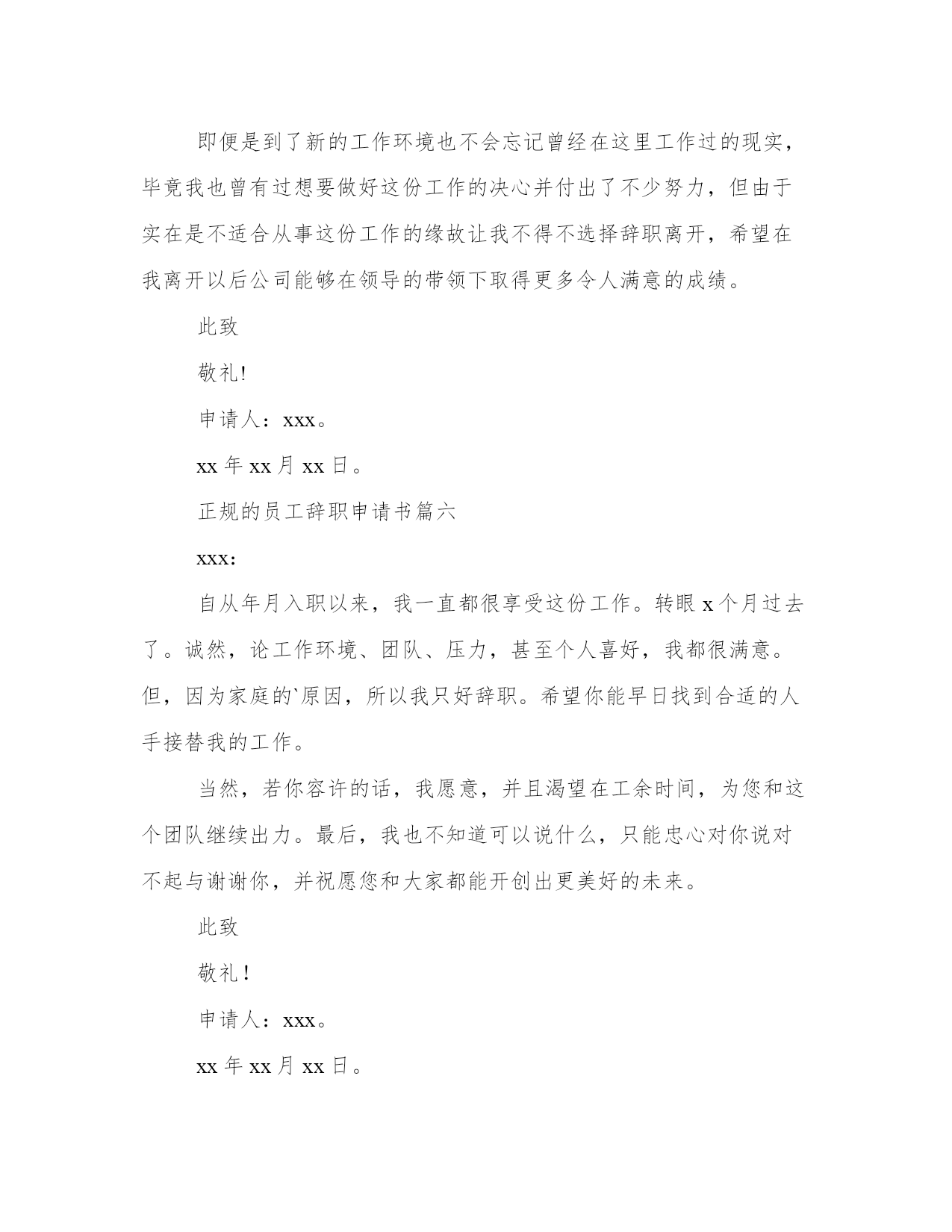 即便是到了新的工作环境也不会忘记曾经在这里工作过的现实，毕竟我也曾有过想要做好这份工作的决心并付出了不少努力，但由于实在是不适合从事这份工作的缘故让我不得不选择辞职离开，希望在我离开以后公司能够在领导的带领下取得更多令人满意的成绩。

此致

敬礼!

申请人：xxx。

xx 年 xx 月 xx 日。

正规的员工辞职申请书篇六

xxx:

自从年月入职以来，我一直都很享受这份工作。转眼 x 个月过去了。诚然，论工作环境、团队、压力，甚至个人喜好，我都很满意。但，因为家庭的`原因，所以我只好辞职。希望你能早日找到合适的人手接替我的工作。

当然，若你容许的话，我愿意，并且渴望在工余时间，为您和这个团队继续出力。最后，我也不知道可以说什么，只能忠心对你说对不起与谢谢你，并祝愿您和大家都能开创出更美好的未来。

此致

敬礼！

申请人：xxx。

xx 年 xx 月 xx 日。